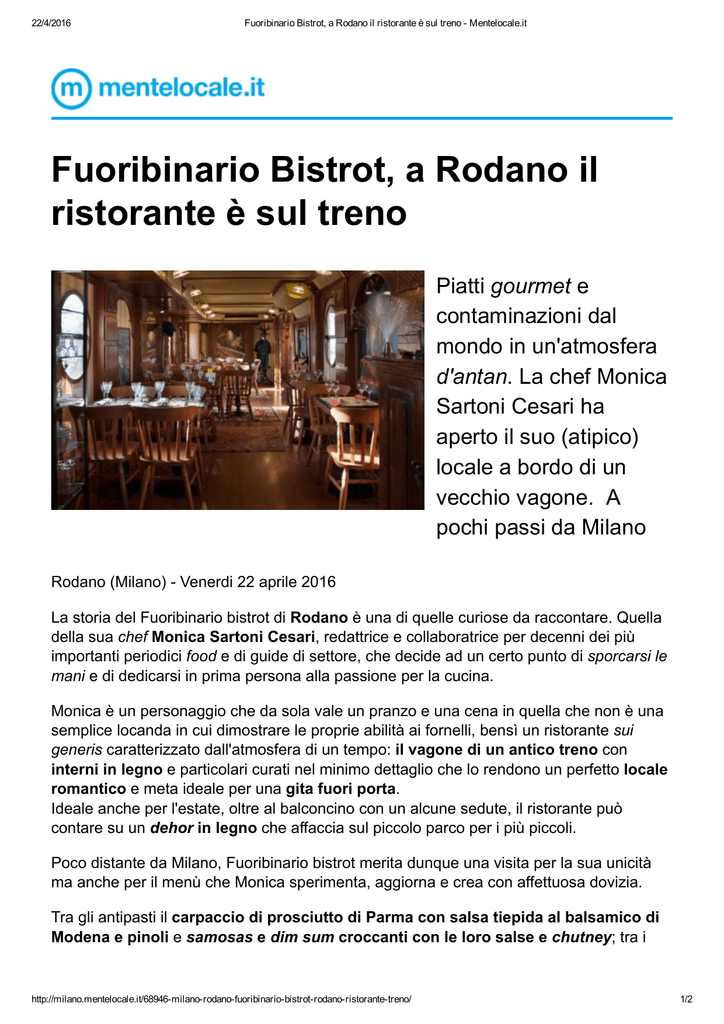 22/4/2016 Fuoribinario Bistrot, a Rodano il ristorante è sul treno - Mentelocale.it

mentelocale.it

Fuoribinario Bistrot, a Rodano il ristorante è sul treno

Piatti gourmet e contaminazioni dal mondo in un'atmosfera d'antan. La chef Monica Sartoni Cesari ha aperto il suo (atipico) locale a bordo di un vecchio vagone. A pochi passi da Milano

Rodano (Milano) - Venerdi 22 aprile 2016

La storia del Fuoribinario bistrot di Rodano è una di quelle curiose da raccontare. Quella della sua chef Monica Sartoni Cesari, redattrice e collaboratrice per decenni dei più importanti periodici food e di guide di settore, che decide ad un certo punto di sporcarsi le mani e di dedicarsi in prima persona alla passione per la cucina.

Monica è un personaggio che da sola vale un pranzo e una cena in quella che non è una semplice locanda in cui dimostrare le proprie abilità ai fornelli, bensì un ristorante sui generis caratterizzato dall'atmosfera di un tempo: il vagone di un antico treno con interni in legno e particolari curati nel minimo dettaglio che lo rendono un perfetto locale romantico e meta ideale per una gita fuori porta.
Ideale anche per l'estate, oltre al balconcino con un alcune sedute, il ristorante può contare su un dehor in legno che affaccia sul piccolo parco per i più piccoli.

Poco distante da Milano, Fuoribinario bistrot merita dunque una visita per la sua unicità ma anche per il menù che Monica sperimenta, aggiorna e crea con affettuosa dovizia.

Tra gli antipasti il carpaccio di prosciutto di Parma con salsa tiepida al balsamico di Modena e pinoli e samosas e dim sum croccanti con le loro salse e chutney; tra i

http://milano.mentelocale.it/68946-milano-rodano-fuoribinario-bistrot-rodano-ristorante-treno/ 1/2